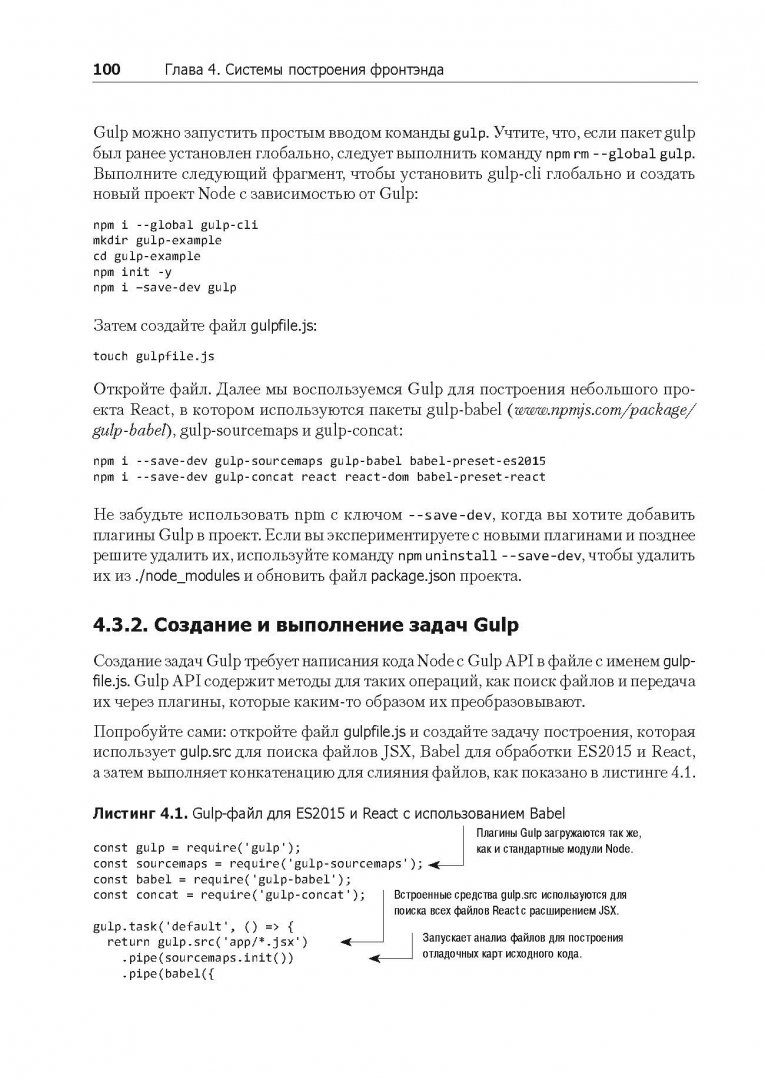 100 Глава 4. Системы построения фронтэнда

Gulp можно запустить простым вводом команды gulp. Учтите, что, если пакет gulp был ранее установлен глобально, следует выполнить команду npm rm --global gulp. Выполните следующий фрагмент, чтобы установить gulp-cli глобально и создать новый проект Node с зависимостью от Gulp:

npm i --global gulp-cli
mkdir gulp-example
cd gulp-example
npm init -y
npm i –save-dev gulp

Затем создайте файл gulpfile.js:

touch gulpfile.js

Откройте файл. Далее мы воспользуемся Gulp для построения небольшого проекта React, в котором используются пакеты gulp-babel (www.npmjs.com/package/gulp-babel), gulp-sourcemaps и gulp-concat:

npm i --save-dev gulp-sourcemaps gulp-babel babel-preset-es2015
npm i --save-dev gulp-concat react react-dom babel-preset-react

Не забудьте использовать npm с ключом --save-dev, когда вы хотите добавить плагины Gulp в проект. Если вы экспериментируете с новыми плагинами и позднее решите удалить их, используйте команду npm uninstall --save-dev, чтобы удалить их из ./node_modules и обновить файл package.json проекта.

4.3.2. Создание и выполнение задач Gulp

Создание задач Gulp требует написания кода Node с Gulp API в файле с именем gulpfile.js. Gulp API содержит методы для таких операций, как поиск файлов и передача их через плагины, которые каким-то образом их преобразовывают.

Попробуйте сами: откройте файл gulpfile.js и создайте задачу построения, которая использует gulp.src для поиска файлов JSX, Babel для обработки ES2015 и React, а затем выполняет конкатенацию для слияния файлов, как показано в листинге 4.1.

Листинг 4.1. Gulp-файл для ES2015 и React с использованием Babel

const gulp = require('gulp');
const sourcemaps = require('gulp-sourcemaps');
const babel = require('gulp-babel');
const concat = require('gulp-concat');

gulp.task('default', () => {
  return gulp.src('app/*.jsx')
    .pipe(sourcemaps.init())
    .pipe(babel({

Плагины Gulp загружаются так же, как и стандартные модули Node.

Встроенные средства gulp.src используются для поиска всех файлов React с расширением JSX.

Запускает анализ файлов для построения отладочных карт исходного кода.